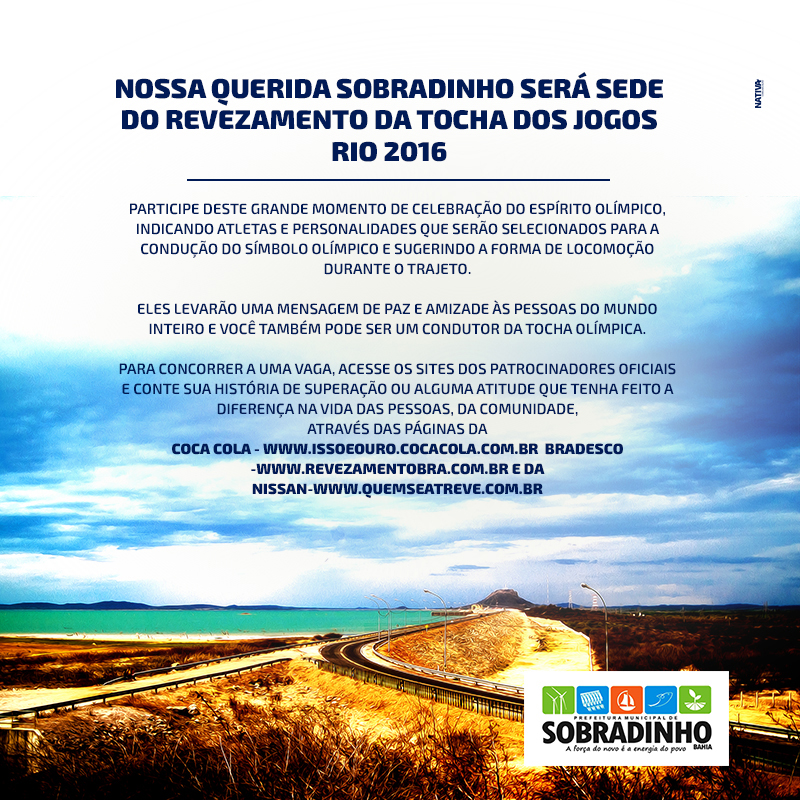 NOSSA QUERIDA SOBRADINHO SERÁ SEDE DO REVEZAMENTO DA TOCHA DOS JOGOS RIO 2016

NATIVA

PARTICIPE DESTE GRANDE MOMENTO DE CELEBRAÇÃO DO ESPÍRITO OLÍMPICO, INDICANDO ATLETAS E PERSONALIDADES QUE SERÃO SELECIONADOS PARA A CONDUÇÃO DO SÍMBOLO OLÍMPICO E SUGERINDO A FORMA DE LOCOMOÇÃO DURANTE O TRAJETO.

ELES LEVARÃO UMA MENSAGEM DE PAZ E AMIZADE ÀS PESSOAS DO MUNDO INTEIRO E VOCÊ TAMBÉM PODE SER UM CONDUTOR DA TOCHA OLÍMPICA.

PARA CONCORRER A UMA VAGA, ACESSE OS SITES DOS PATROCINADORES OFICIAIS E CONTE SUA HISTÓRIA DE SUPERAÇÃO OU ALGUMA ATITUDE QUE TENHA FEITO A DIFERENÇA NA VIDA DAS PESSOAS, DA COMUNIDADE, ATRAVÉS DAS PÁGINAS DA
COCA COLA - WWW.ISSOEOURO.COCACOLA.COM.BR BRADESCO -WWW.REVEZAMENTOBRA.COM.BR E DA NISSAN-WWW.QUEMSEATREVE.COM.BR

PREFEITURA MUNICIPAL DE
SOBRADINHO
BAHIA
A força do novo é a energia do povo